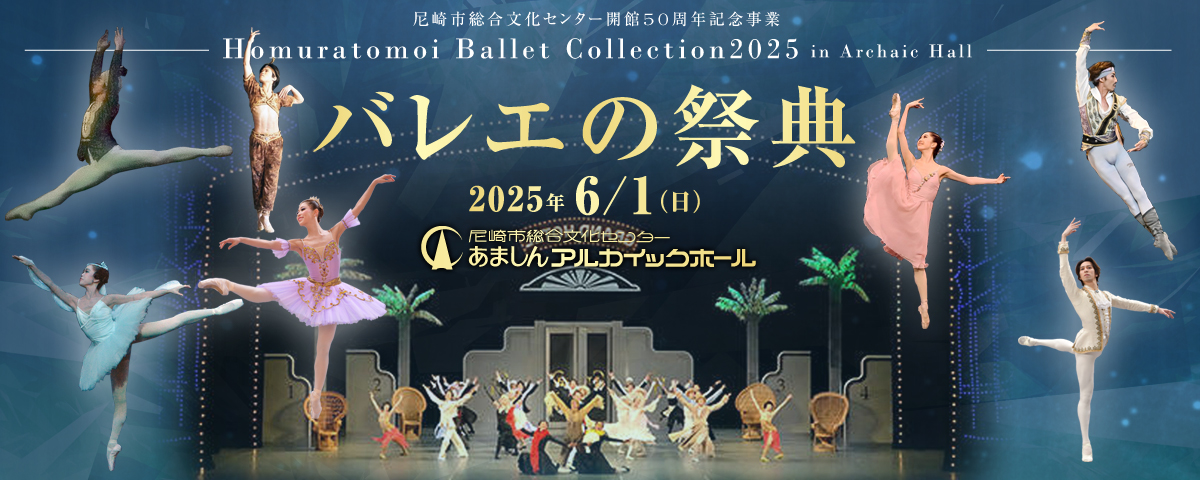 尼崎市総合文化センター開館50周年記念事業

Homuratomoi Ballet Collection2025 in Archaic Hall

バレエの祭典

2025年 6/1(日)

尼崎市総合文化センター
あましんアルカイックホール

1 2 3 4